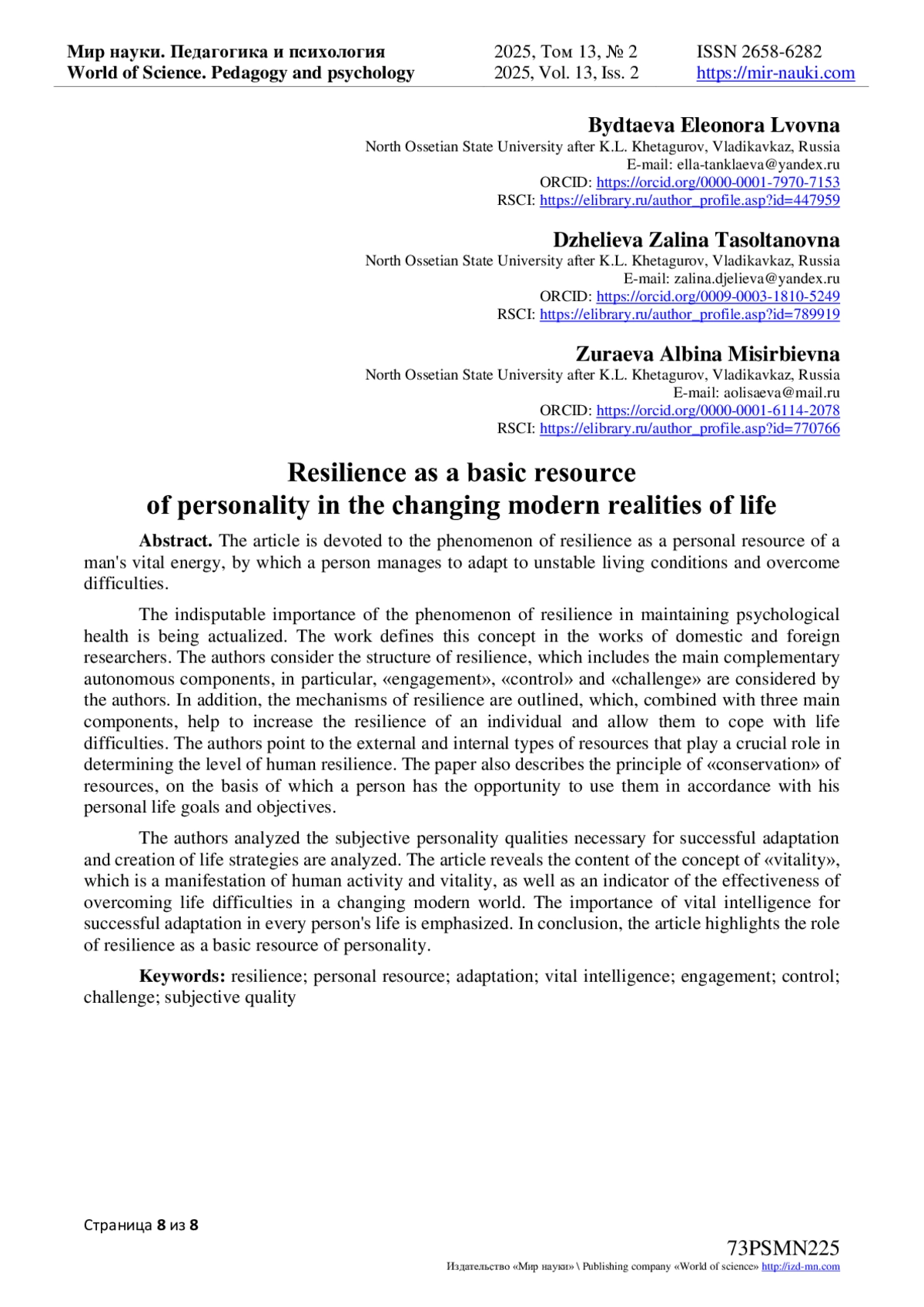 Мир науки. Педагогика и психология
World of Science. Pedagogy and psychology

2025, Том 13, № 2
2025, Vol. 13, Iss. 2

ISSN 2658-6282
https://mir-nauki.com

Bydtaeva Eleonora Lvovna
North Ossetian State University after K.L. Khetagurov, Vladikavkaz, Russia
E-mail: ella-tanklaeva@yandex.ru
ORCID: https://orcid.org/0000-0001-7970-7153
RSCI: https://elibrary.ru/author_profile.asp?id=447959

Dzhelieva Zalina Tasoltanovna
North Ossetian State University after K.L. Khetagurov, Vladikavkaz, Russia
E-mail: zalina.djelieva@yandex.ru
ORCID: https://orcid.org/0009-0003-1810-5249
RSCI: https://elibrary.ru/author_profile.asp?id=789919

Zuraeva Albina Misirbievna
North Ossetian State University after K.L. Khetagurov, Vladikavkaz, Russia
E-mail: aolisaeva@mail.ru
ORCID: https://orcid.org/0000-0001-6114-2078
RSCI: https://elibrary.ru/author_profile.asp?id=770766

Resilience as a basic resource of personality in the changing modern realities of life

Abstract. The article is devoted to the phenomenon of resilience as a personal resource of a man's vital energy, by which a person manages to adapt to unstable living conditions and overcome difficulties.

The indisputable importance of the phenomenon of resilience in maintaining psychological health is being actualized. The work defines this concept in the works of domestic and foreign researchers. The authors consider the structure of resilience, which includes the main complementary autonomous components, in particular, «engagement», «control» and «challenge» are considered by the authors. In addition, the mechanisms of resilience are outlined, which, combined with three main components, help to increase the resilience of an individual and allow them to cope with life difficulties. The authors point to the external and internal types of resources that play a crucial role in determining the level of human resilience. The paper also describes the principle of «conservation» of resources, on the basis of which a person has the opportunity to use them in accordance with his personal life goals and objectives.

The authors analyzed the subjective personality qualities necessary for successful adaptation and creation of life strategies are analyzed. The article reveals the content of the concept of «vitality», which is a manifestation of human activity and vitality, as well as an indicator of the effectiveness of overcoming life difficulties in a changing modern world. The importance of vital intelligence for successful adaptation in every person's life is emphasized. In conclusion, the article highlights the role of resilience as a basic resource of personality.

Keywords: resilience; personal resource; adaptation; vital intelligence; engagement; control; challenge; subjective quality

Страница 8 из 8

73PSMN225
Издательство «Мир науки» \ Publishing company «World of science» http://izd-mn.com